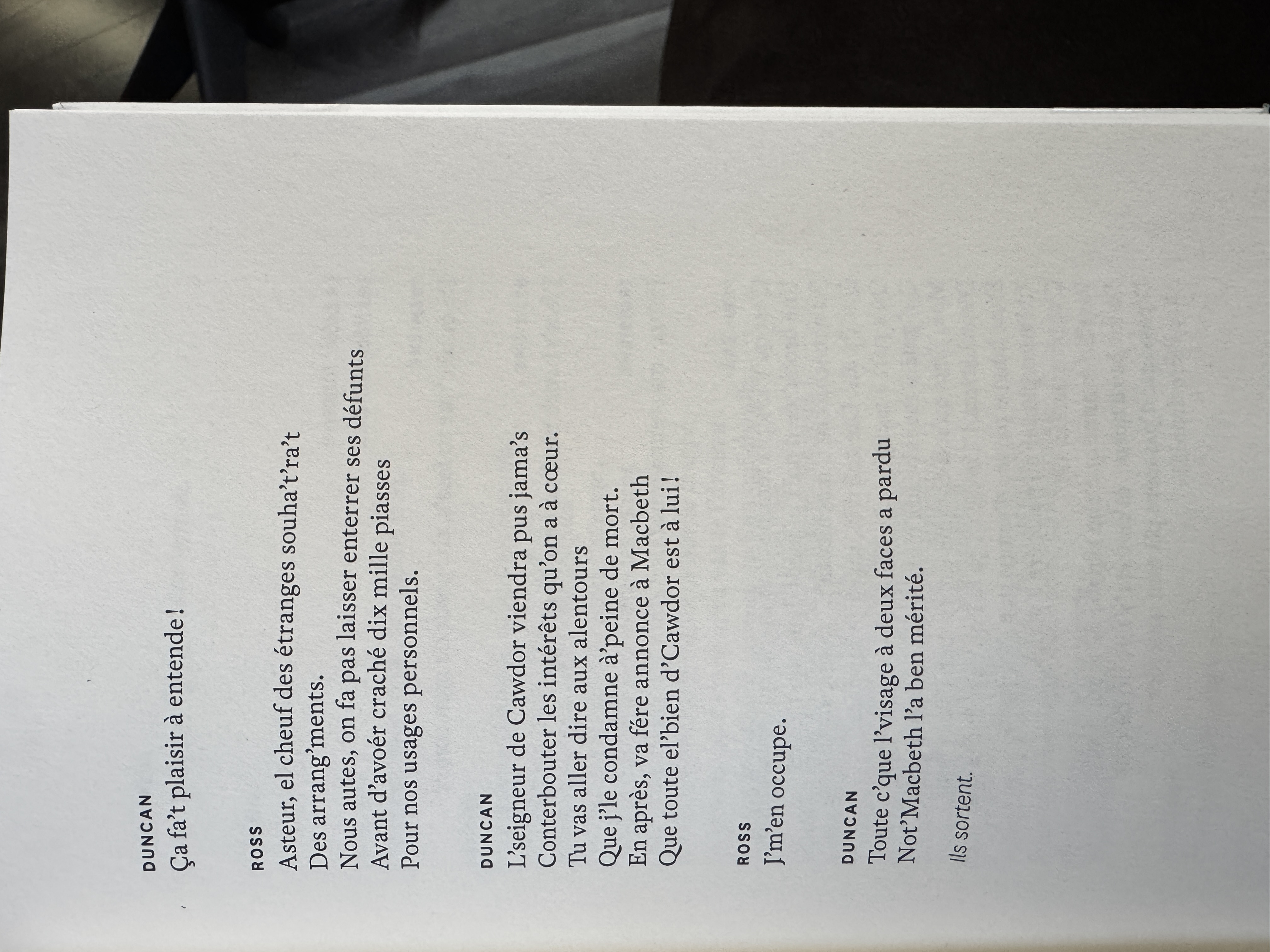 DUNCAN
Ça fa't plaisir à entende !

ROSS
Asteur, el cheuf des étranges souha't'ra't
Des arrang'ments.
Nous autes, on fa pas laisser enterrer ses défunts
Avant d'avoér craché dix mille piasses
Pour nos usages personnels.

DUNCAN
L'seigneur de Cawdor viendra pus jama's
Conterbouter les intérêts qu'on a à cœur.
Tu vas aller dire aux alentours
Que j'le condamne à'peine de mort.
En après, va fére annonce à Macbeth
Que toute el'bien d'Cawdor est à lui !

ROSS
J'm'en occupe.

DUNCAN
Toute c'que l'visage à deux faces a pardu
Not'Macbeth l'a ben mérité.

Ils sortent.